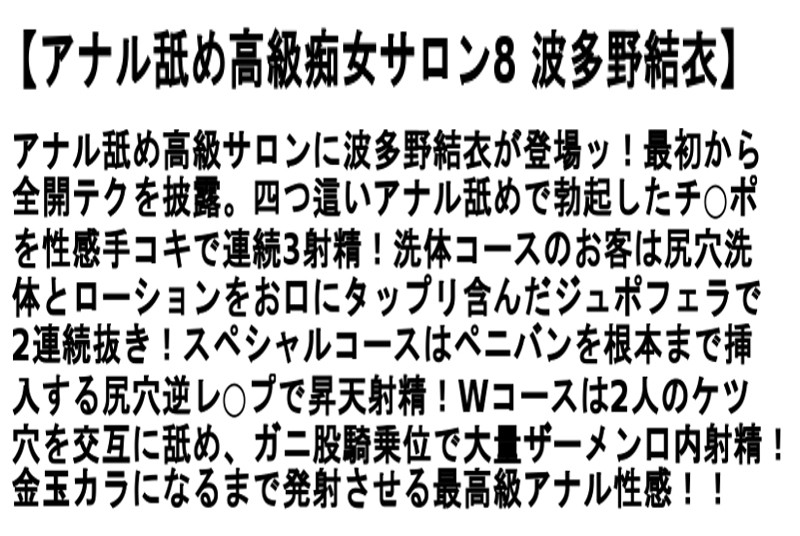 【アナル舐め高級痴女サロン8 波多野結衣】

アナル舐め高級サロンに波多野結衣が登場ッ！最初から全開テクを披露。四つ這いアナル舐めで勃起したチ○ポを性感手コキで連続3射精！洗体コースのお客は尻穴洗体とローションをお口にタップリ含んだジュポフェラで2連続抜き！スペシャルコースはペニバンを根本まで挿入する尻穴逆レ○プで昇天射精！Wコースは2人のケツ穴を交互に舐め、ガニ股騎乗位で大量ザーメン口内射精！金玉カラになるまで発射させる最高級アナル性感！！